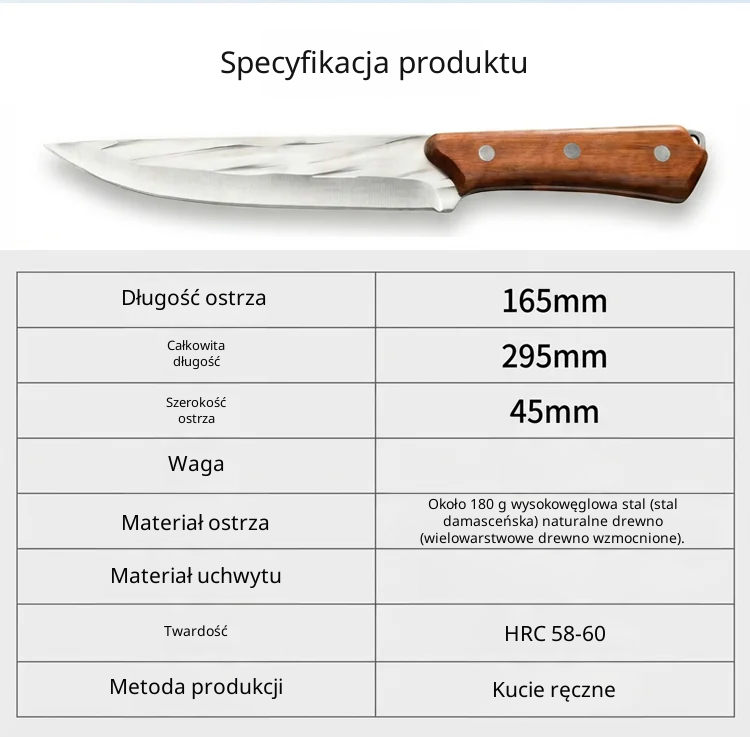 Specyfikacja produktu

| Długość ostrza | 165mm |
|---|---|
| Całkowita długość | 295mm |
| Szerokość ostrza | 45mm |
| Waga | |
| Materiał ostrza | Około 180 g wysokowęglowa stal (stal damasceńska) naturalne drewno (wielowarstwowe drewno wzmocnione). |
| Materiał uchwytu | |
| Twardość | HRC 58-60 |
| Metoda produkcji | Kucie ręczne |